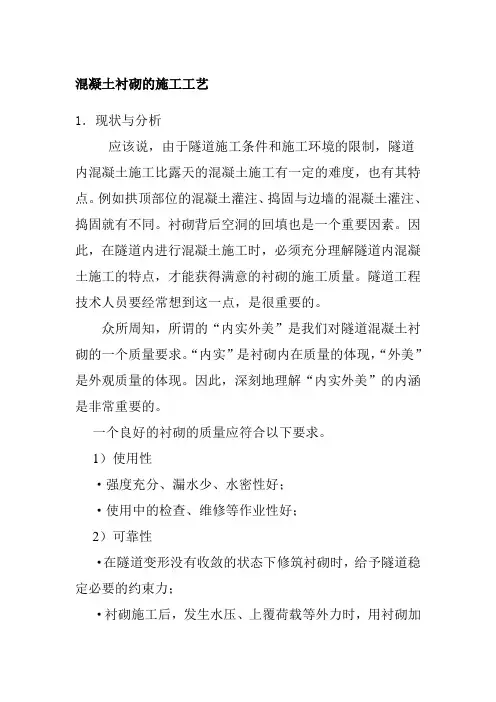 混凝土衬砌的施工工艺

1．现状与分析

应该说，由于隧道施工条件和施工环境的限制，隧道内混凝土施工比露天的混凝土施工有一定的难度，也有其特点。例如拱顶部位的混凝土灌注、捣固与边墙的混凝土灌注、捣固就有不同。衬砌背后空洞的回填也是一个重要因素。因此，在隧道内进行混凝土施工时，必须充分理解隧道内混凝土施工的特点，才能获得满意的衬砌的施工质量。隧道工程技术人员要经常想到这一点，是很重要的。

众所周知，所谓的“内实外美”是我们对隧道混凝土衬砌的一个质量要求。“内实”是衬砌内在质量的体现，“外美”是外观质量的体现。因此，深刻地理解“内实外美”的内涵是非常重要的。

一个良好的衬砌的质量应符合以下要求。

1）使用性

·强度充分、漏水少、水密性好；

·使用中的检查、维修等作业性好；

2）可靠性

·在隧道变形没有收敛的状态下修筑衬砌时，给予隧道稳定必要的约束力；

·衬砌施工后，发生水压、上覆荷载等外力时，用衬砌加